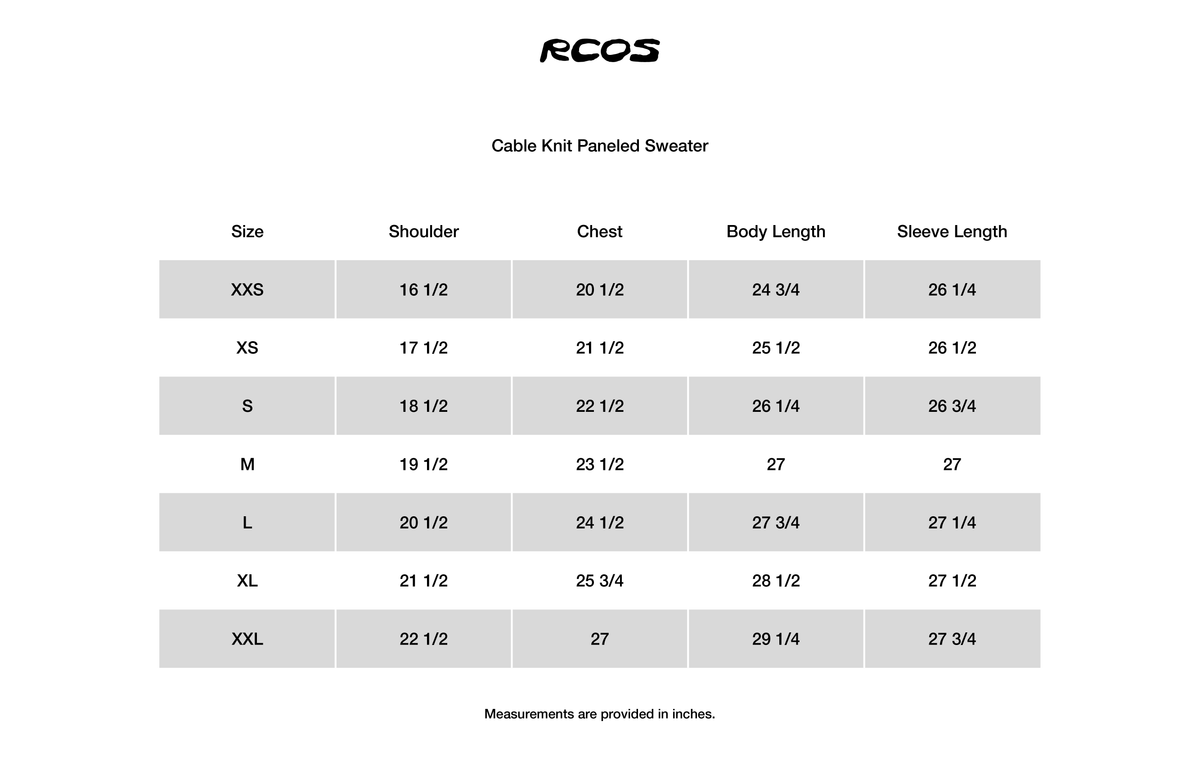 RCOS

Cable Knit Paneled Sweater

| Size | Shoulder | Chest | Body Length | Sleeve Length |
|---|---|---|---|---|
| XXS | 16 1/2 | 20 1/2 | 24 3/4 | 26 1/4 |
| XS | 17 1/2 | 21 1/2 | 25 1/2 | 26 1/2 |
| S | 18 1/2 | 22 1/2 | 26 1/4 | 26 3/4 |
| M | 19 1/2 | 23 1/2 | 27 | 27 |
| L | 20 1/2 | 24 1/2 | 27 3/4 | 27 1/4 |
| XL | 21 1/2 | 25 3/4 | 28 1/2 | 27 1/2 |
| XXL | 22 1/2 | 27 | 29 1/4 | 27 3/4 |

Measurements are provided in inches.